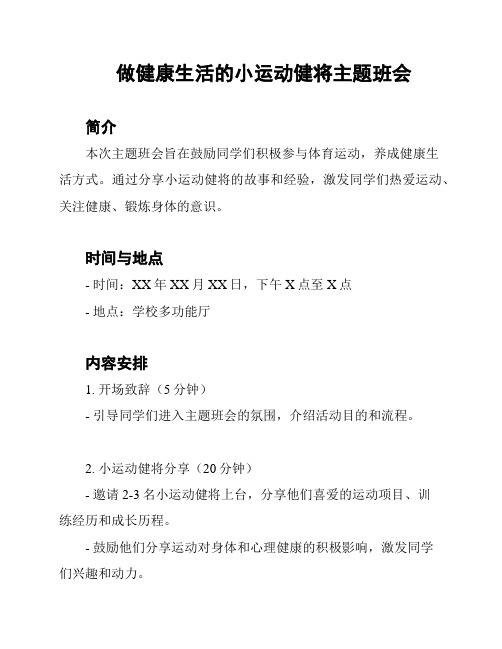 做健康生活的小运动健将主题班会

简介

本次主题班会旨在鼓励同学们积极参与体育运动，养成健康生活方式。通过分享小运动健将的故事和经验，激发同学们热爱运动、关注健康、锻炼身体的意识。

时间与地点

- 时间：XX 年 XX 月 XX 日，下午 X 点至 X 点

- 地点：学校多功能厅

内容安排

1. 开场致辞（5 分钟）

- 引导同学们进入主题班会的氛围，介绍活动目的和流程。

2. 小运动健将分享（20 分钟）

- 邀请 2-3 名小运动健将上台，分享他们喜爱的运动项目、训练经历和成长历程。

- 鼓励他们分享运动对身体和心理健康的积极影响，激发同学们兴趣和动力。